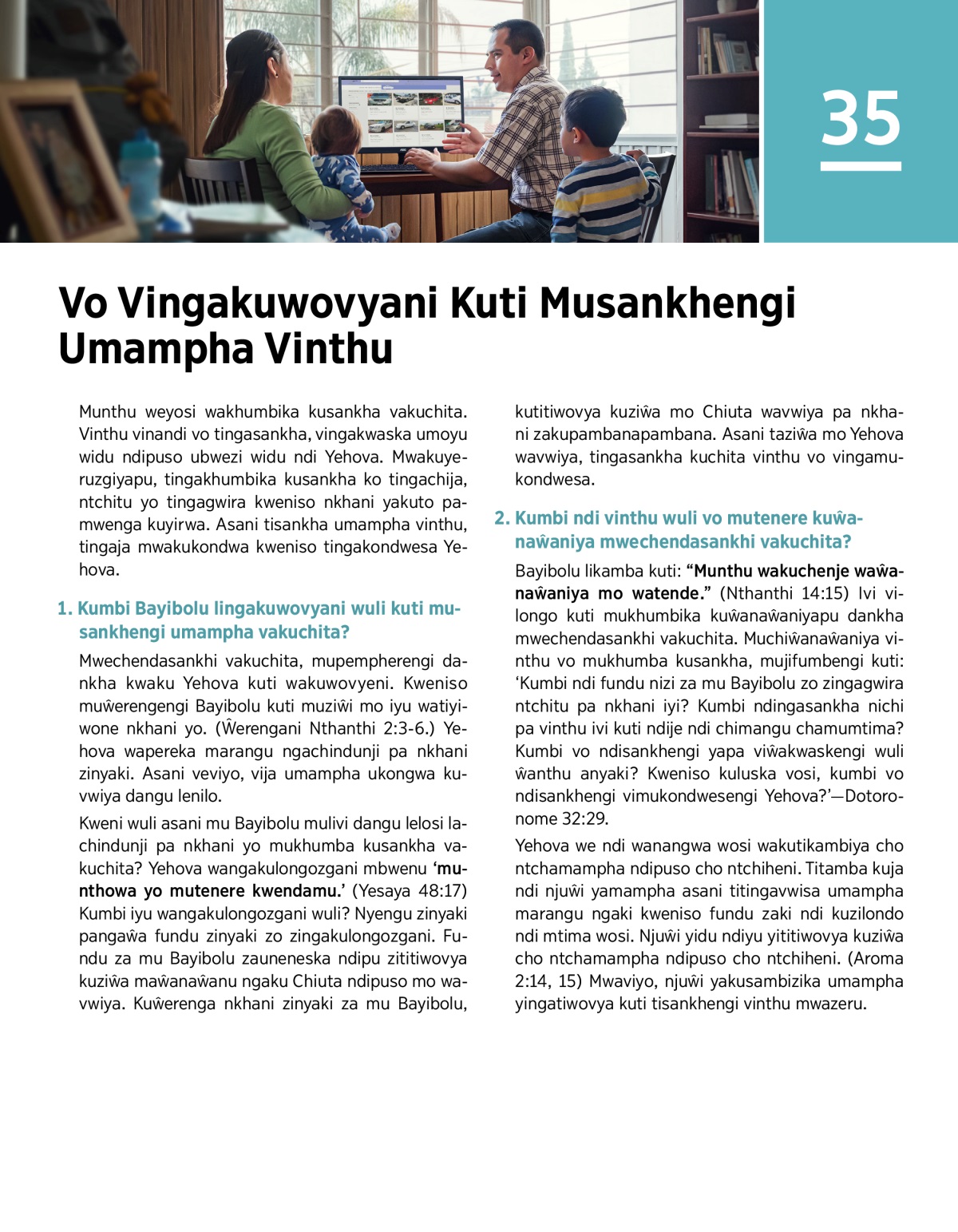 35

Vo Vingakuwovyani Kuti Musankhengi Umampha Vinthu

Munthu weyosi wakhumbika kusankha vakuchita. Vinthu vinandi vo tingasankha, vingakwaska umoyu widu ndipuso ubwezi widu ndi Yehova. Mwakuyeruzgiyapu, tingakhumbika kusankha ko tingachija, ntchitu yo tingagwira kweniso nkhani yakuto pamwenga kuyirwa. Asani tisankha umampha vinthu, tingaja mwakukondwa kweniso tingakondwesa Yehova.

1. Kumbi Bayibolu lingakuwovyani wuli kuti musankhengi umampha vakuchita?

Mwechendasankhi vakuchita, mupempherengi dankha kwaku Yehova kuti wakuwovyeni. Kweniso muŵerengengi Bayibolu kuti muziŵi mo iyu watiyiwone nkhani yo. (Ŵerengani Nthanthi 2:3-6.) Yehova wapereka marangu ngachindunji pa nkhani zinyaki. Asani veviyo, vija umampha ukongwa kuvwiya dangu lenilo.

Kweni wuli asani mu Bayibolu mulivi dangu lelosi lachindunji pa nkhani yo mukhumba kusankha vakuchita? Yehova wangakulongozgani mbwenu ‘munthowa yo mutenere kwendamu.’ (Yesaya 48:17) Kumbi iyu wangakulongozgani wuli? Nyengu zinyaki pangaŵa fundu zinyaki zo zingakulongozgani. Fundu za mu Bayibolu zauneneska ndipu zititiwovya kuziŵa maŵanaŵanu ngaku Chiuta ndipuso mo wavwiya. Kuŵerenga nkhani zinyaki za mu Bayibolu, kutitiwovya kuziŵa mo Chiuta wavwiya pa nkhani zakupambanapambana. Asani taziŵa mo Yehova wavwiya, tingasankha kuchita vinthu vo vingamukondwesa.

2. Kumbi ndi vinthu wuli vo mutenere kuŵanaŵaniya mwechendasankhi vakuchita?

Bayibolu likamba kuti: “Munthu wakuchenje waŵanaŵaniya mo watende.” (Nthanthi 14:15) Ivi vilongo kuti mukhumbika kuŵanaŵaniyapu dankha mwechendasankhi vakuchita. Muchiŵanaŵaniya vinthu vo mukhumba kusankha, mujifumbengi kuti: ‘Kumbi ndi fundu nizi za mu Bayibolu zo zingagwira ntchitu pa nkhani iyi? Kumbi ndingasankha nichi pa vinthu ivi kuti ndije ndi chimangu chamumtima? Kumbi vo ndisankhengi yapa viŵakwaskengi wuli ŵanthu anyaki? Kweniso kuluska vosi, kumbi vo ndisankhengi vimukondwesengi Yehova?’—Dotoronome 32:29.

Yehova we ndi wanangwa wosi wakutikambiya cho ntchamampha ndipuso cho ntchiheni. Titamba kuja ndi njuŵi yamampha asani titingavwisa umampha marangu ngaki kweniso fundu zaki ndi kuzilondo ndi mtima wosi. Njuŵi yidu ndiyu yititiwovya kuziŵa cho ntchamampha ndipuso cho ntchiheni. (Aroma 2:14, 15) Mwaviyo, njuŵi yakusambizika umampha yingatiwovya kuti tisankhengi vinthu mwazeru.